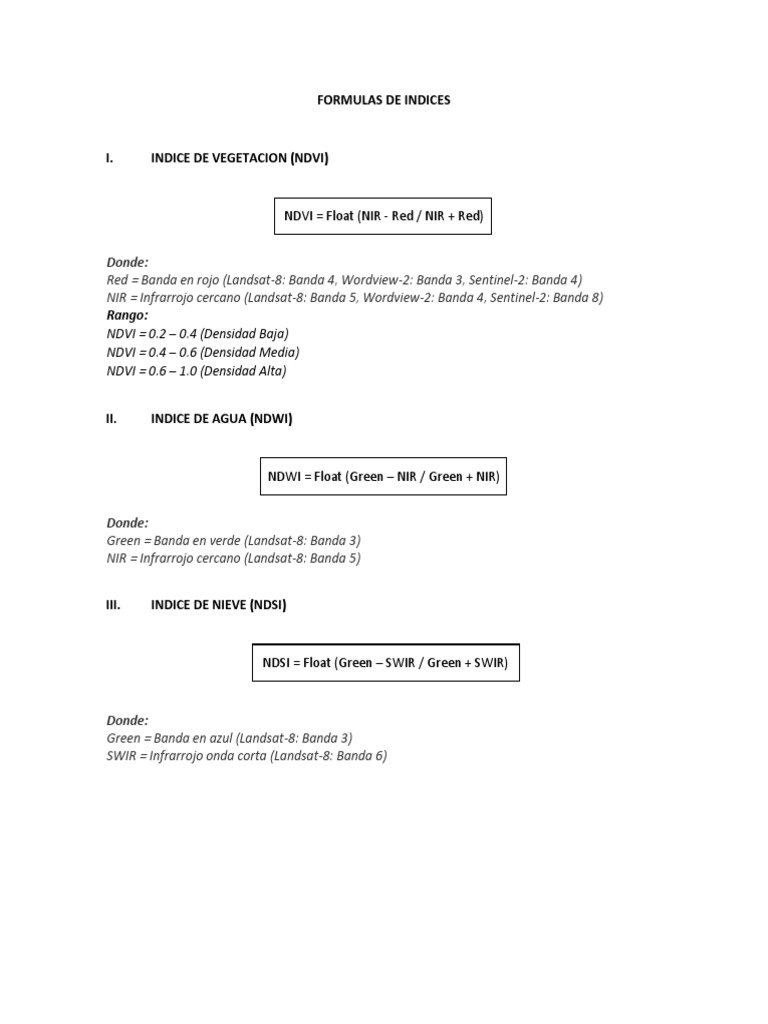 FORMULAS DE INDICES

I. INDICE DE VEGETACION (NDVI)

NDVI = Float (NIR - Red / NIR + Red)

Donde:
Red = Banda en rojo (Landsat-8: Banda 4, Wordview-2: Banda 3, Sentinel-2: Banda 4)
NIR = Infrarrojo cercano (Landsat-8: Banda 5, Wordview-2: Banda 4, Sentinel-2: Banda 8)
Rango:
NDVI = 0.2 – 0.4 (Densidad Baja)
NDVI = 0.4 – 0.6 (Densidad Media)
NDVI = 0.6 – 1.0 (Densidad Alta)

II. INDICE DE AGUA (NDWI)

NDWI = Float (Green – NIR / Green + NIR)

Donde:
Green = Banda en verde (Landsat-8: Banda 3)
NIR = Infrarrojo cercano (Landsat-8: Banda 5)

III. INDICE DE NIEVE (NDSI)

NDSI = Float (Green – SWIR / Green + SWIR)

Donde:
Green = Banda en azul (Landsat-8: Banda 3)
SWIR = Infrarrojo onda corta (Landsat-8: Banda 6)